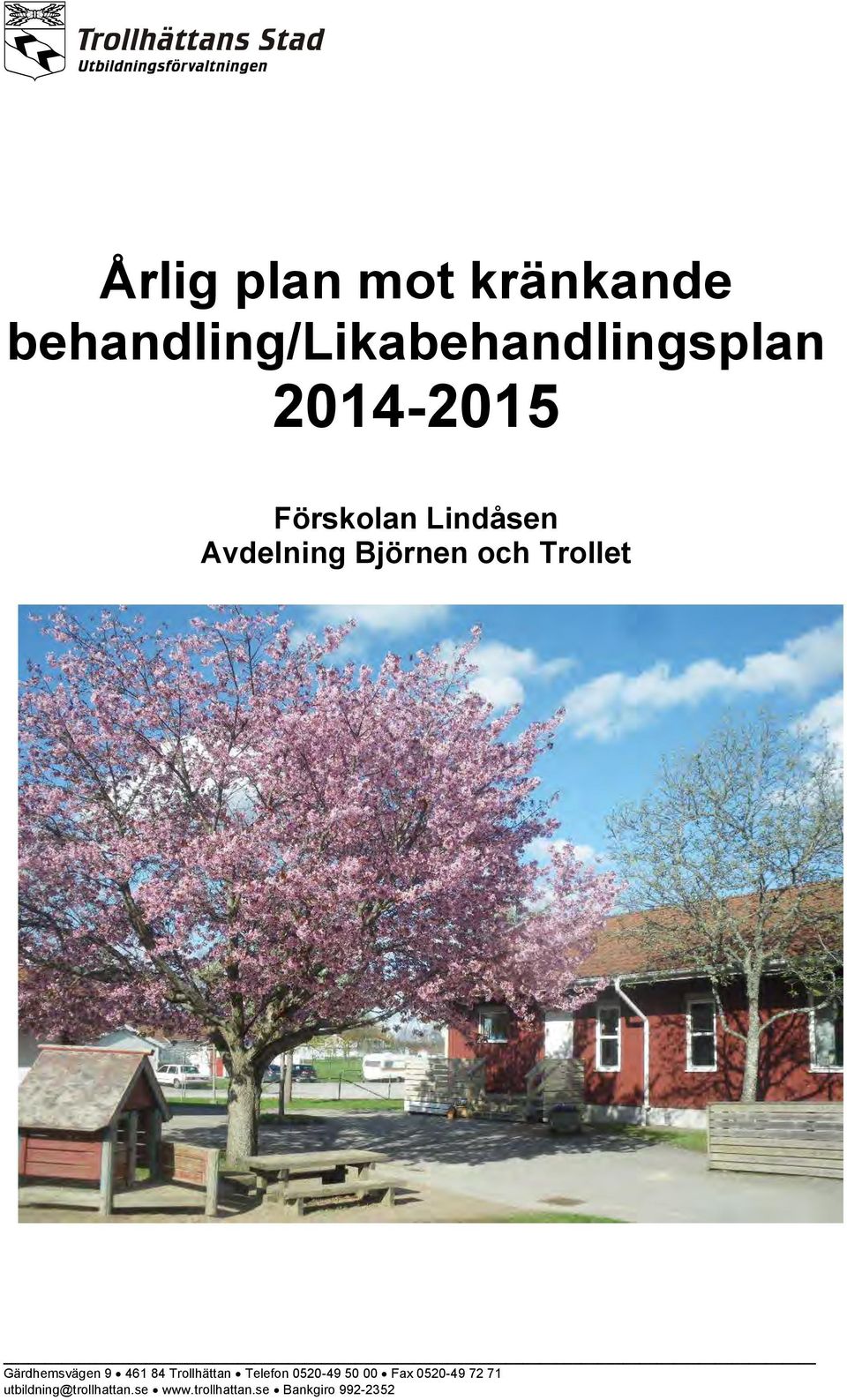 Trollhättans Stad
Utbildningsförvaltningen

Årlig plan mot kränkande behandling/Likabehandlingsplan 2014-2015

Förskolan Lindåsen
Avdelning Björnen och Trollet

Gärdhemsvägen 9 • 461 84 Trollhättan • Telefon 0520-49 50 00 • Fax 0520-49 72 71
utbildning@trollhattan.se • www.trollhattan.se • Bankgiro 992-2352